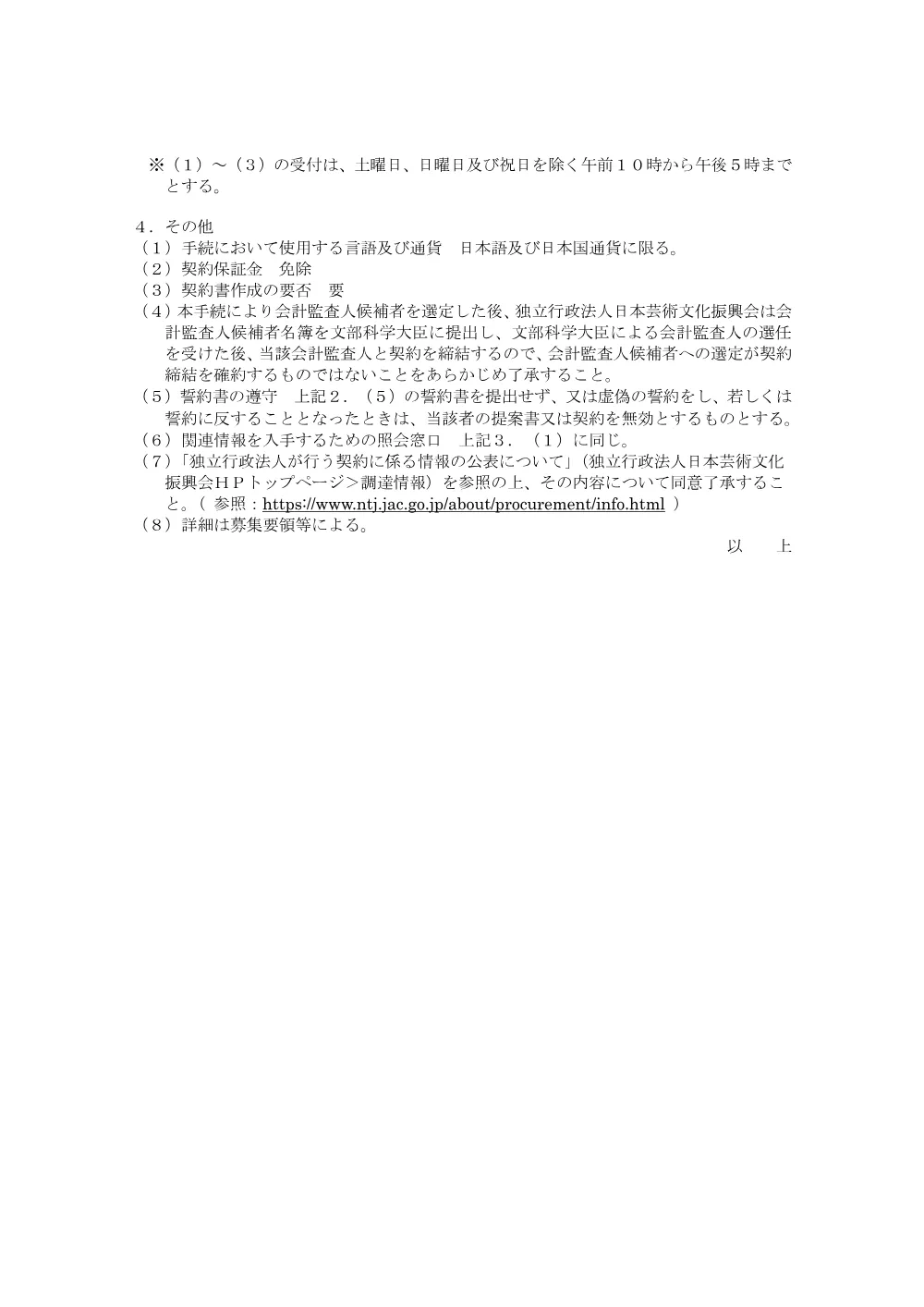 ※（1）～（3）の受付は、土曜日、日曜日及び祝日を除く午前10時から午後5時までとする。

4．その他
（1）手続において使用する言語及び通貨　日本語及び日本国通貨に限る。
（2）契約保証金　免除
（3）契約書作成の要否　要
（4）本手続により会計監査人候補者を選定した後、独立行政法人日本芸術文化振興会は会計監査人候補者名簿を文部科学大臣に提出し、文部科学大臣による会計監査人の選任を受けた後、当該会計監査人と契約を締結するので、会計監査人候補者への選定が契約締結を確約するものではないことをあらかじめ了承すること。
（5）誓約書の遵守　上記2．（5）の誓約書を提出せず、又は虚偽の誓約をし、若しくは誓約に反することとなったときは、当該者の提案書又は契約を無効とするものとする。
（6）関連情報を入手するための照会窓口　上記3．（1）に同じ。
（7）「独立行政法人が行う契約に係る情報の公表について」（独立行政法人日本芸術文化振興会HPトップページ＞調達情報）を参照の上、その内容について同意了承すること。（参照：https://www.ntj.jac.go.jp/about/procurement/info.html）
（8）詳細は募集要領等による。

以　上